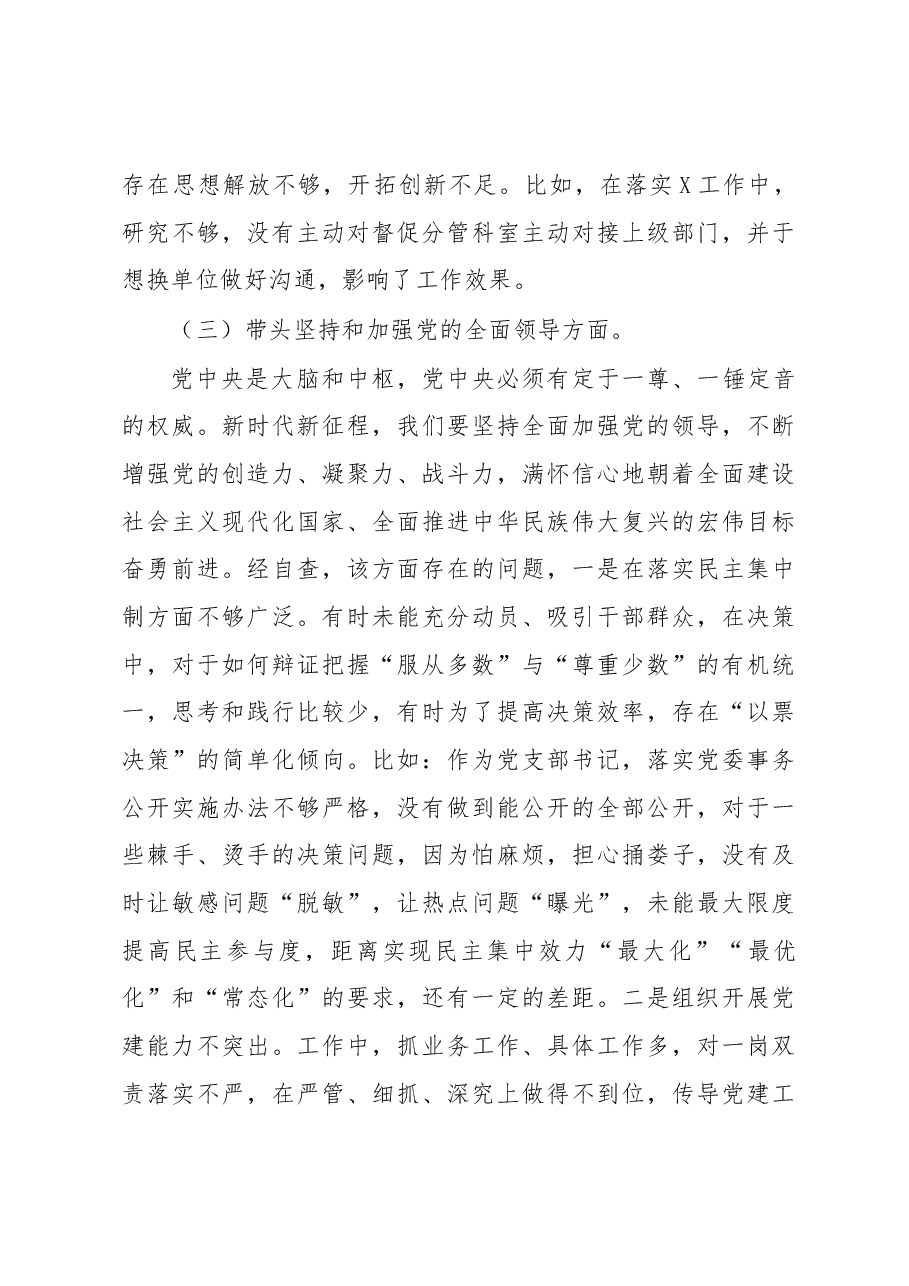 存在思想解放不够，开拓创新不足。比如，在落实X工作中，研究不够，没有主动对督促分管科室主动对接上级部门，并于想换单位做好沟通，影响了工作效果。

（三）带头坚持和加强党的全面领导方面。

党中央是大脑和中枢，党中央必须有定于一尊、一锤定音的权威。新时代新征程，我们要坚持全面加强党的领导，不断增强党的创造力、凝聚力、战斗力，满怀信心地朝着全面建设社会主义现代化国家、全面推进中华民族伟大复兴的宏伟目标奋勇前进。经自查，该方面存在的问题，一是在落实民主集中制方面不够广泛。有时未能充分动员、吸引干部群众，在决策中，对于如何辩证把握“服从多数”与“尊重少数”的有机统一，思考和践行比较少，有时为了提高决策效率，存在“以票决策”的简单化倾向。比如：作为党支部书记，落实党委事务公开实施办法不够严格，没有做到能公开的全部公开，对于一些棘手、烫手的决策问题，因为怕麻烦，担心捅娄子，没有及时让敏感问题“脱敏”，让热点问题“曝光”，未能最大限度提高民主参与度，距离实现民主集中效力“最大化”“最优化”和“常态化”的要求，还有一定的差距。二是组织开展党建能力不突出。工作中，抓业务工作、具体工作多，对一岗双责落实不严，在严管、细抓、深究上做得不到位，传导党建工